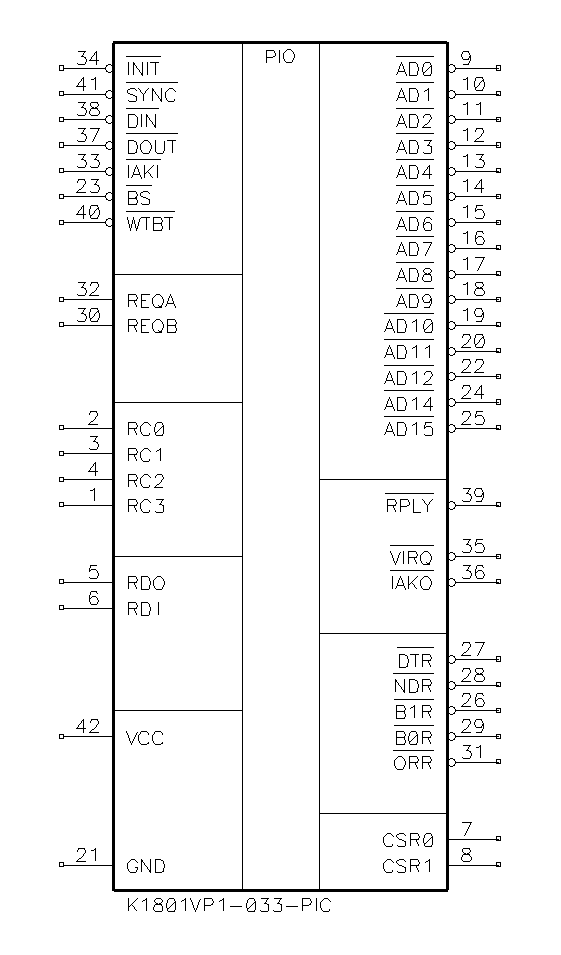 PIO

34 $\overline{INIT}$
41 $\overline{SYNC}$
38 $\overline{DIN}$
37 $\overline{DOUT}$
33 $\overline{IAKI}$
23 $\overline{BS}$
40 $\overline{WTBT}$

32 REQA
30 REQB

2 RC0
3 RC1
4 RC2
1 RC3

5 RDO
6 RDI

42 VCC

21 GND

$\overline{AD0}$ 9
$\overline{AD1}$ 10
$\overline{AD2}$ 11
$\overline{AD3}$ 12
$\overline{AD4}$ 13
$\overline{AD5}$ 14
$\overline{AD6}$ 15
$\overline{AD7}$ 16
$\overline{AD8}$ 17
$\overline{AD9}$ 18
$\overline{AD10}$ 19
$\overline{AD11}$ 20
$\overline{AD12}$ 22
$\overline{AD14}$ 24
$\overline{AD15}$ 25

$\overline{RPLY}$ 39

$\overline{VIRQ}$ 35
$\overline{IAKO}$ 36

$\overline{DTR}$ 27
$\overline{NDR}$ 28
$\overline{B1R}$ 26
$\overline{B0R}$ 29
$\overline{ORR}$ 31

CSR0 7
CSR1 8

K1801VP1-033-PIC